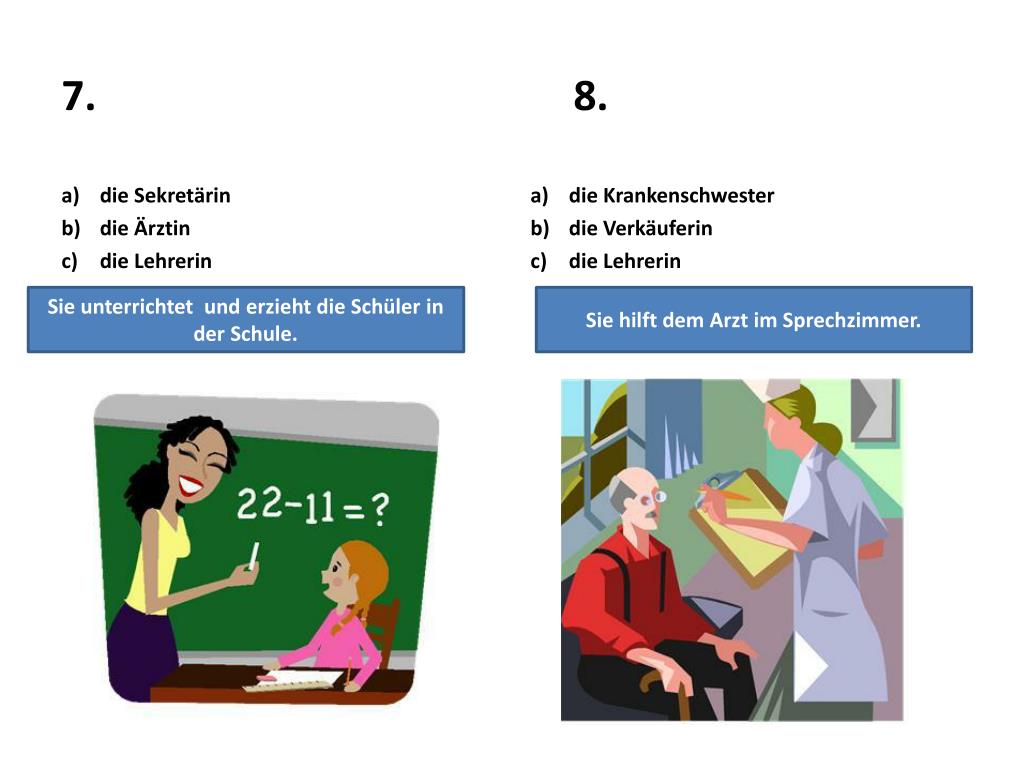 7.

a) die Sekretärin
b) die Ärztin
c) die Lehrerin

Sie unterrichtet und erzieht die Schüler in der Schule.

$22-11=?$

8.

a) die Krankenschwester
b) die Verkäuferin
c) die Lehrerin

Sie hilft dem Arzt im Sprechzimmer.